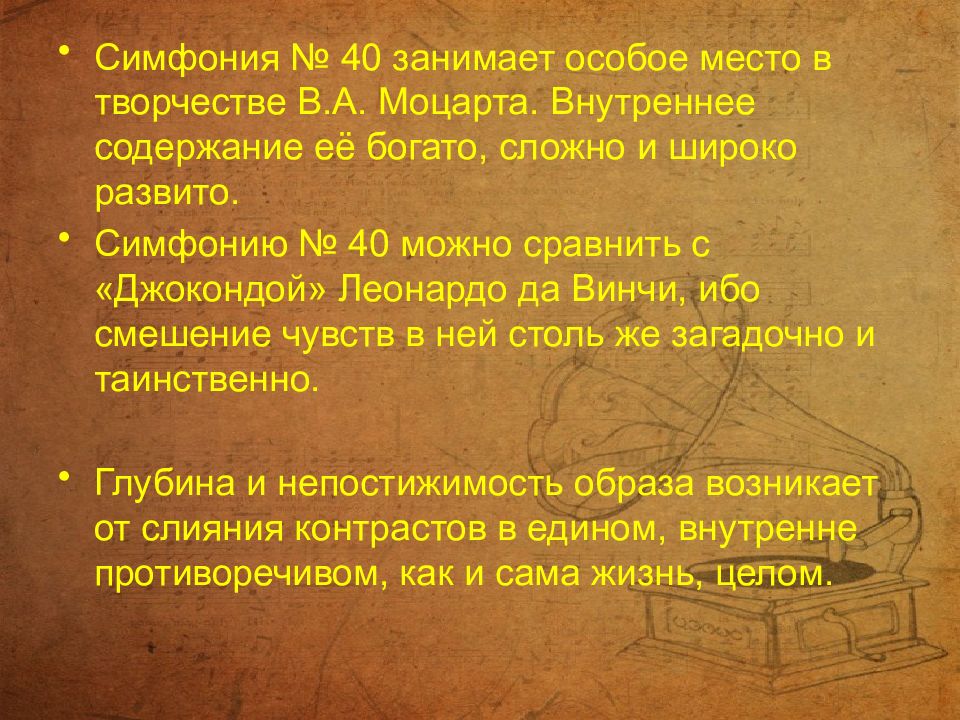 • Симфония № 40 занимает особое место в творчестве В.А. Моцарта. Внутреннее содержание её богато, сложно и широко развито.

• Симфонию № 40 можно сравнить с «Джокондой» Леонардо да Винчи, ибо смешение чувств в ней столь же загадочно и таинственно.

• Глубина и непостижимость образа возникает от слияния контрастов в едином, внутренне противоречивом, как и сама жизнь, целом.